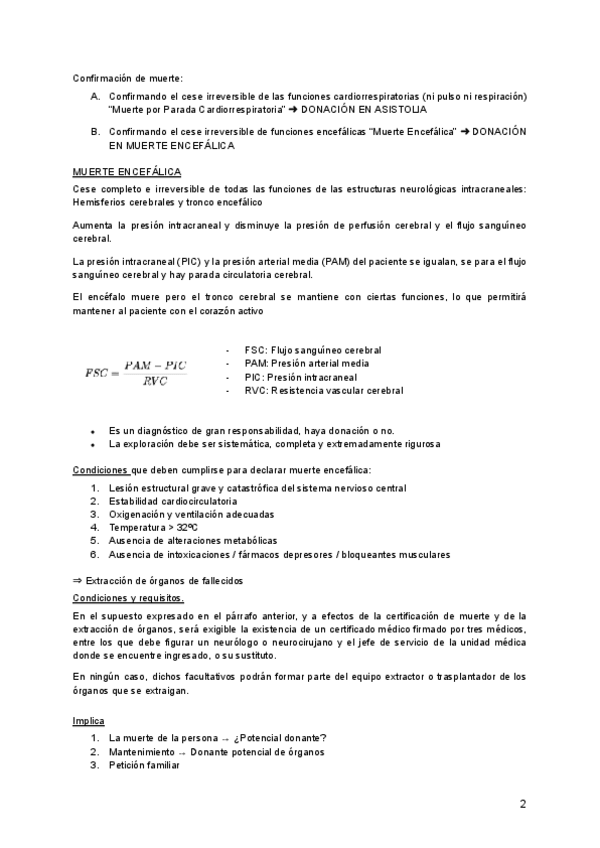 Confirmación de muerte:

A. Confirmando el cese irreversible de las funciones cardiorrespiratorias (ni pulso ni respiración) "Muerte por Parada Cardiorrespiratoria" ➔ DONACIÓN EN ASISTOLIA

B. Confirmando el cese irreversible de funciones encefálicas "Muerte Encefálica" ➔ DONACIÓN EN MUERTE ENCEFÁLICA

MUERTE ENCEFÁLICA

Cese completo e irreversible de todas las funciones de las estructuras neurológicas intracraneales: Hemisferios cerebrales y tronco encefálico

Aumenta la presión intracraneal y disminuye la presión de perfusión cerebral y el flujo sanguíneo cerebral.

La presión intracraneal (PIC) y la presión arterial media (PAM) del paciente se igualan, se para el flujo sanguíneo cerebral y hay parada circulatoria cerebral.

El encéfalo muere pero el tronco cerebral se mantiene con ciertas funciones, lo que permitirá mantener al paciente con el corazón activo

$FSC = \frac{PAM - PIC}{RVC}$

- FSC: Flujo sanguíneo cerebral
- PAM: Presión arterial media
- PIC: Presión intracraneal
- RVC: Resistencia vascular cerebral

• Es un diagnóstico de gran responsabilidad, haya donación o no.
• La exploración debe ser sistemática, completa y extremadamente rigurosa

Condiciones que deben cumplirse para declarar muerte encefálica:

1. Lesión estructural grave y catastrófica del sistema nervioso central
2. Estabilidad cardiocirculatoria
3. Oxigenación y ventilación adecuadas
4. Temperatura > 32ºC
5. Ausencia de alteraciones metabólicas
6. Ausencia de intoxicaciones / fármacos depresores / bloqueantes musculares

⇒ Extracción de órganos de fallecidos

Condiciones y requisitos.

En el supuesto expresado en el párrafo anterior, y a efectos de la certificación de muerte y de la extracción de órganos, será exigible la existencia de un certificado médico firmado por tres médicos, entre los que debe figurar un neurólogo o neurocirujano y el jefe de servicio de la unidad médica donde se encuentre ingresado, o su sustituto.

En ningún caso, dichos facultativos podrán formar parte del equipo extractor o trasplantador de los órganos que se extraigan.

Implica

1. La muerte de la persona → ¿Potencial donante?
2. Mantenimiento → Donante potencial de órganos
3. Petición familiar

2